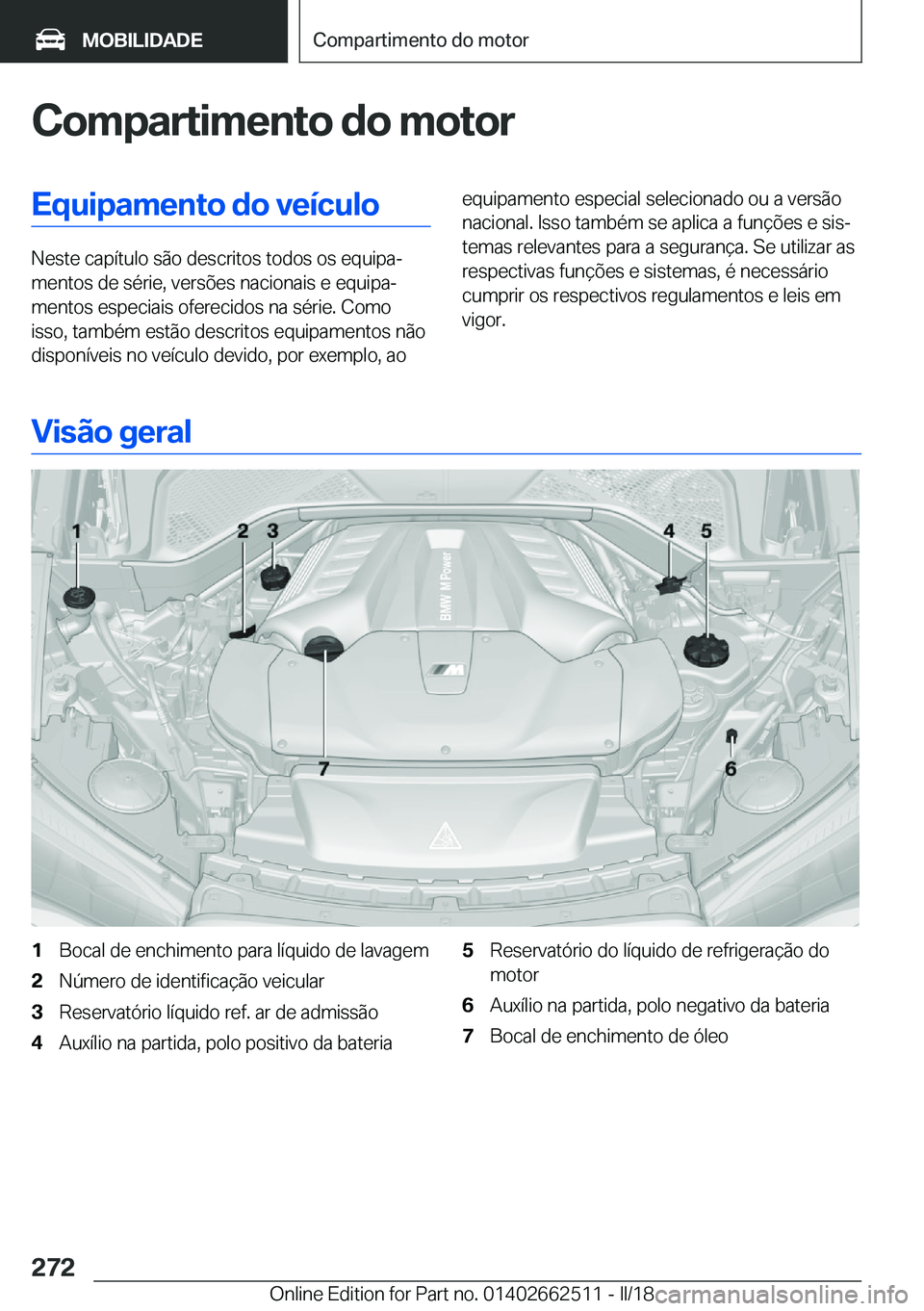 MOBILIDADE

Compartimento do motor

Compartimento do motor

Equipamento do veículo

Neste capítulo são descritos todos os equipamentos de série, versões nacionais e equipamentos especiais oferecidos na série. Como isso, também estão descritos equipamentos não disponíveis no veículo devido, por exemplo, ao equipamento especial selecionado ou a versão nacional. Isso também se aplica a funções e sistemas relevantes para a segurança. Se utilizar as respectivas funções e sistemas, é necessário cumprir os respectivos regulamentos e leis em vigor.

Visão geral

1 2 3 4 5 BMW M Power 7 6

1 Bocal de enchimento para líquido de lavagem
2 Número de identificação veicular
3 Reservatório líquido ref. ar de admissão
4 Auxílio na partida, polo positivo da bateria
5 Reservatório do líquido de refrigeração do motor
6 Auxílio na partida, polo negativo da bateria
7 Bocal de enchimento de óleo

272

Online Edition for Part no. 01402662511 - II/18

carmanualsonline.info